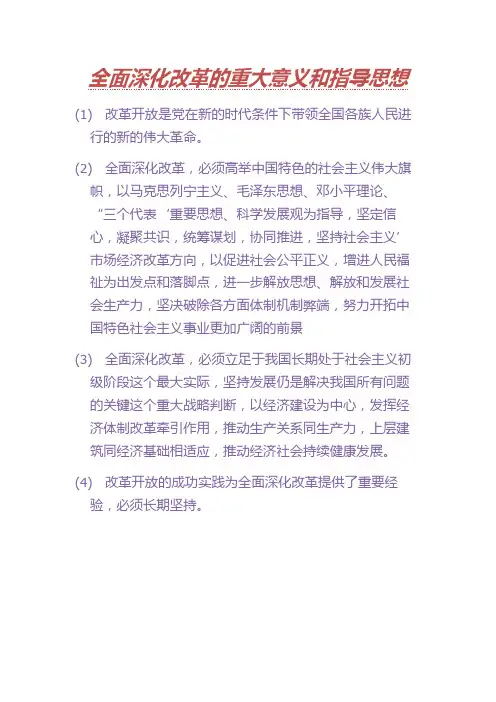 全面深化改革的重大意义和指导思想

(1) 改革开放是党在新的时代条件下带领全国各族人民进行的新的伟大革命。

(2) 全面深化改革，必须高举中国特色的社会主义伟大旗帜，以马克思列宁主义、毛泽东思想、邓小平理论、“三个代表‘重要思想、科学发展观为指导，坚定信心，凝聚共识，统筹谋划，协同推进，坚持社会主义’市场经济改革方向，以促进社会公平正义，增进人民福祉为出发点和落脚点，进一步解放思想、解放和发展社会生产力，坚决破除各方面体制机制弊端，努力开拓中国特色社会主义事业更加广阔的前景

(3) 全面深化改革，必须立足于我国长期处于社会主义初级阶段这个最大实际，坚持发展仍是解决我国所有问题的关键这个重大战略判断，以经济建设为中心，发挥经济体制改革牵引作用，推动生产关系同生产力，上层建筑同经济基础相适应，推动经济社会持续健康发展。

(4) 改革开放的成功实践为全面深化改革提供了重要经验，必须长期坚持。